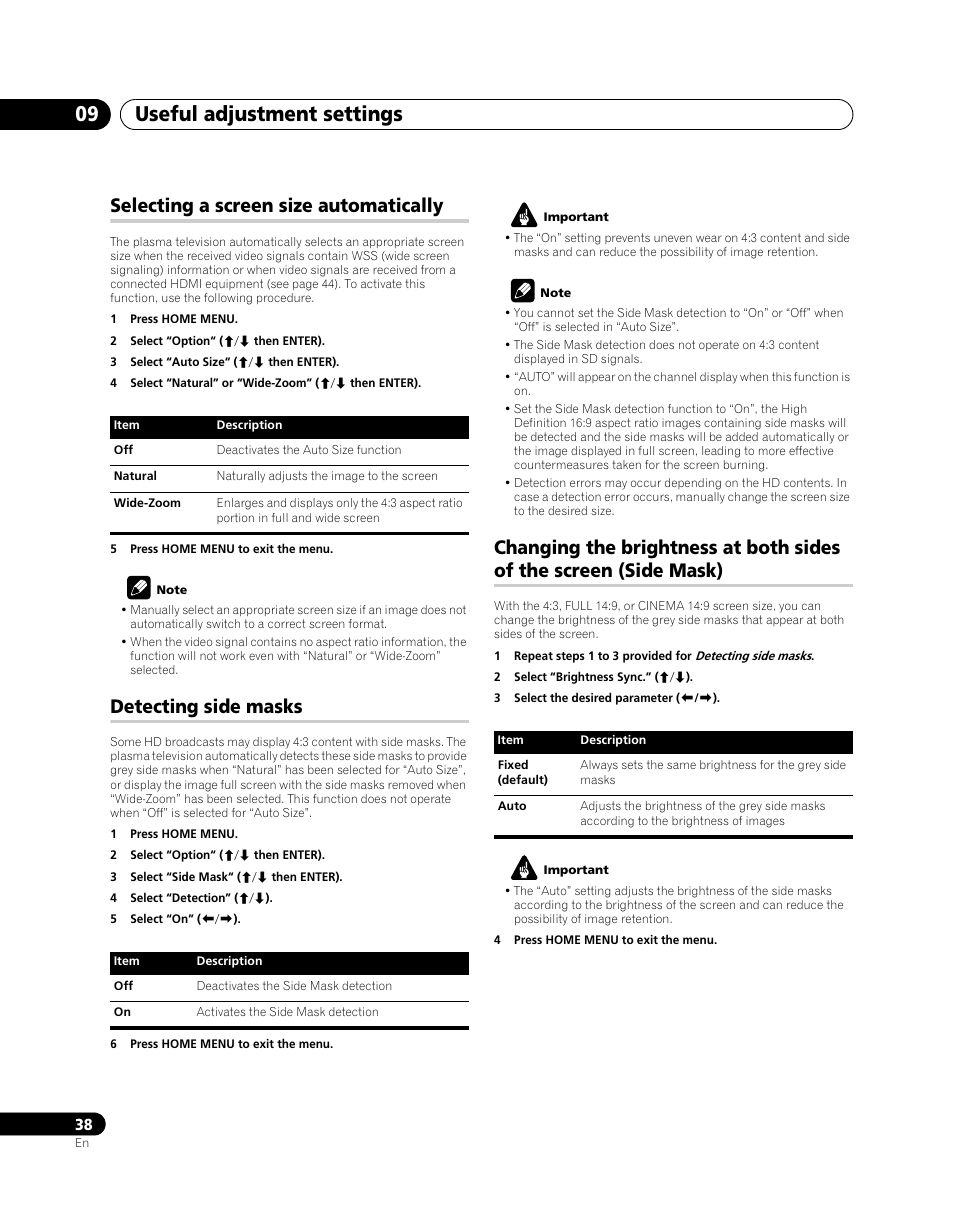 09 Useful adjustment settings

Selecting a screen size automatically

The plasma television automatically selects an appropriate screen size when the received video signals contain WSS (wide screen signaling) information or when video signals are received from a connected HDMI equipment (see page 44). To activate this function, use the following procedure.

1 Press HOME MENU.

2 Select “Option” (↑/↓ then ENTER).

3 Select “Auto Size” (↑/↓ then ENTER).

4 Select “Natural” or “Wide-Zoom” (↑/↓ then ENTER).

| Item | Description |
|---|---|
| Off | Deactivates the Auto Size function |
| Natural | Naturally adjusts the image to the screen |
| Wide-Zoom | Enlarges and displays only the 4:3 aspect ratio portion in full and wide screen |

5 Press HOME MENU to exit the menu.

Note

• Manually select an appropriate screen size if an image does not automatically switch to a correct screen format.

• When the video signal contains no aspect ratio information, the function will not work even with “Natural” or “Wide-Zoom” selected.

Detecting side masks

Some HD broadcasts may display 4:3 content with side masks. The plasma television automatically detects these side masks to provide grey side masks when “Natural” has been selected for “Auto Size”, or display the image full screen with the side masks removed when “Wide-Zoom” has been selected. This function does not operate when “Off” is selected for “Auto Size”.

1 Press HOME MENU.

2 Select “Option” (↑/↓ then ENTER).

3 Select “Side Mask” (↑/↓ then ENTER).

4 Select “Detection” (↑/↓).

5 Select “On” (←/→).

| Item | Description |
|---|---|
| Off | Deactivates the Side Mask detection |
| On | Activates the Side Mask detection |

6 Press HOME MENU to exit the menu.

Important

• The “On” setting prevents uneven wear on 4:3 content and side masks and can reduce the possibility of image retention.

Note

• You cannot set the Side Mask detection to “On” or “Off” when “Off” is selected in “Auto Size”.

• The Side Mask detection does not operate on 4:3 content displayed in SD signals.

• “AUTO” will appear on the channel display when this function is on.

• Set the Side Mask detection function to “On”, the High Definition 16:9 aspect ratio images containing side masks will be detected and the side masks will be added automatically or the image displayed in full screen, leading to more effective countermeasures taken for the screen burning.

• Detection errors may occur depending on the HD contents. In case a detection error occurs, manually change the screen size to the desired size.

Changing the brightness at both sides of the screen (Side Mask)

With the 4:3, FULL 14:9, or CINEMA 14:9 screen size, you can change the brightness of the grey side masks that appear at both sides of the screen.

1 Repeat steps 1 to 3 provided for Detecting side masks.

2 Select “Brightness Sync.” (↑/↓).

3 Select the desired parameter (←/→).

| Item | Description |
|---|---|
| Fixed (default) | Always sets the same brightness for the grey side masks |
| Auto | Adjusts the brightness of the grey side masks according to the brightness of images |

Important

• The “Auto” setting adjusts the brightness of the side masks according to the brightness of the screen and can reduce the possibility of image retention.

4 Press HOME MENU to exit the menu.

38
En